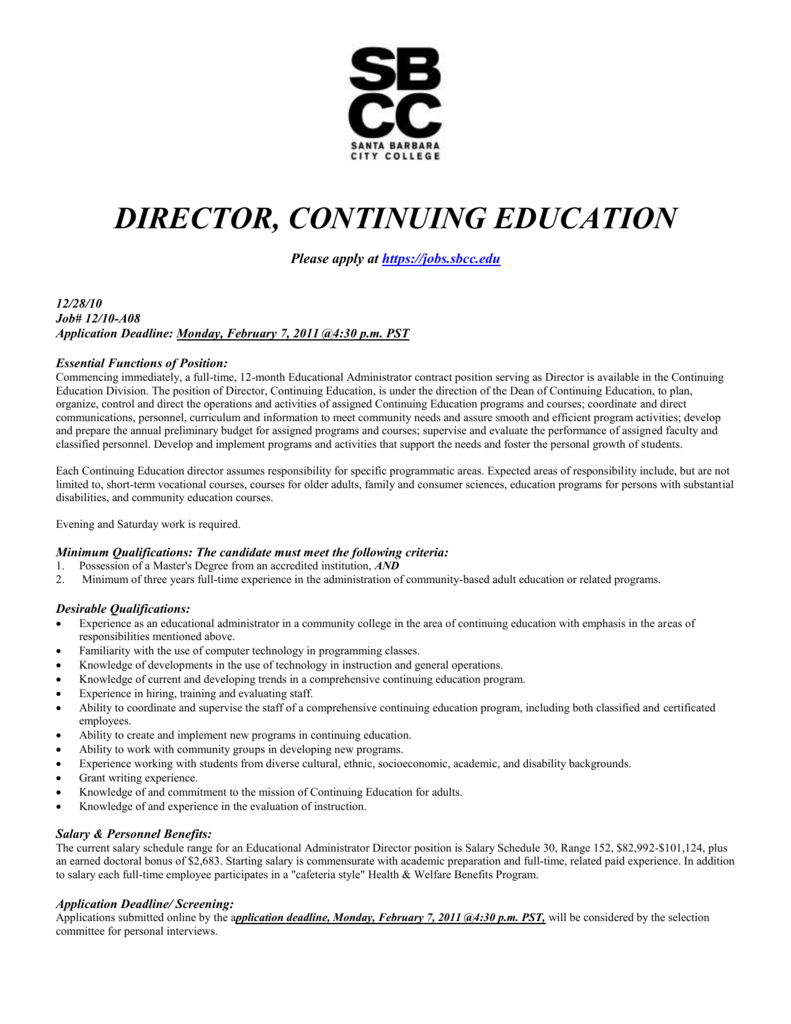 SB
CC
SANTA BARBARA
CITY COLLEGE

DIRECTOR, CONTINUING EDUCATION

Please apply at https://jobs.sbcc.edu

12/28/10
Job# 12/10-A08
Application Deadline: Monday, February 7, 2011 @4:30 p.m. PST

Essential Functions of Position:
Commencing immediately, a full-time, 12-month Educational Administrator contract position serving as Director is available in the Continuing Education Division. The position of Director, Continuing Education, is under the direction of the Dean of Continuing Education, to plan, organize, control and direct the operations and activities of assigned Continuing Education programs and courses; coordinate and direct communications, personnel, curriculum and information to meet community needs and assure smooth and efficient program activities; develop and prepare the annual preliminary budget for assigned programs and courses; supervise and evaluate the performance of assigned faculty and classified personnel. Develop and implement programs and activities that support the needs and foster the personal growth of students.

Each Continuing Education director assumes responsibility for specific programmatic areas. Expected areas of responsibility include, but are not limited to, short-term vocational courses, courses for older adults, family and consumer sciences, education programs for persons with substantial disabilities, and community education courses.

Evening and Saturday work is required.

Minimum Qualifications: The candidate must meet the following criteria:
1. Possession of a Master's Degree from an accredited institution, AND
2. Minimum of three years full-time experience in the administration of community-based adult education or related programs.

Desirable Qualifications:
• Experience as an educational administrator in a community college in the area of continuing education with emphasis in the areas of responsibilities mentioned above.
• Familiarity with the use of computer technology in programming classes.
• Knowledge of developments in the use of technology in instruction and general operations.
• Knowledge of current and developing trends in a comprehensive continuing education program.
• Experience in hiring, training and evaluating staff.
• Ability to coordinate and supervise the staff of a comprehensive continuing education program, including both classified and certificated employees.
• Ability to create and implement new programs in continuing education.
• Ability to work with community groups in developing new programs.
• Experience working with students from diverse cultural, ethnic, socioeconomic, academic, and disability backgrounds.
• Grant writing experience.
• Knowledge of and commitment to the mission of Continuing Education for adults.
• Knowledge of and experience in the evaluation of instruction.

Salary & Personnel Benefits:
The current salary schedule range for an Educational Administrator Director position is Salary Schedule 30, Range 152, $82,992-$101,124, plus an earned doctoral bonus of $2,683. Starting salary is commensurate with academic preparation and full-time, related paid experience. In addition to salary each full-time employee participates in a "cafeteria style" Health & Welfare Benefits Program.

Application Deadline/ Screening:
Applications submitted online by the application deadline, Monday, February 7, 2011 @4:30 p.m. PST, will be considered by the selection committee for personal interviews.